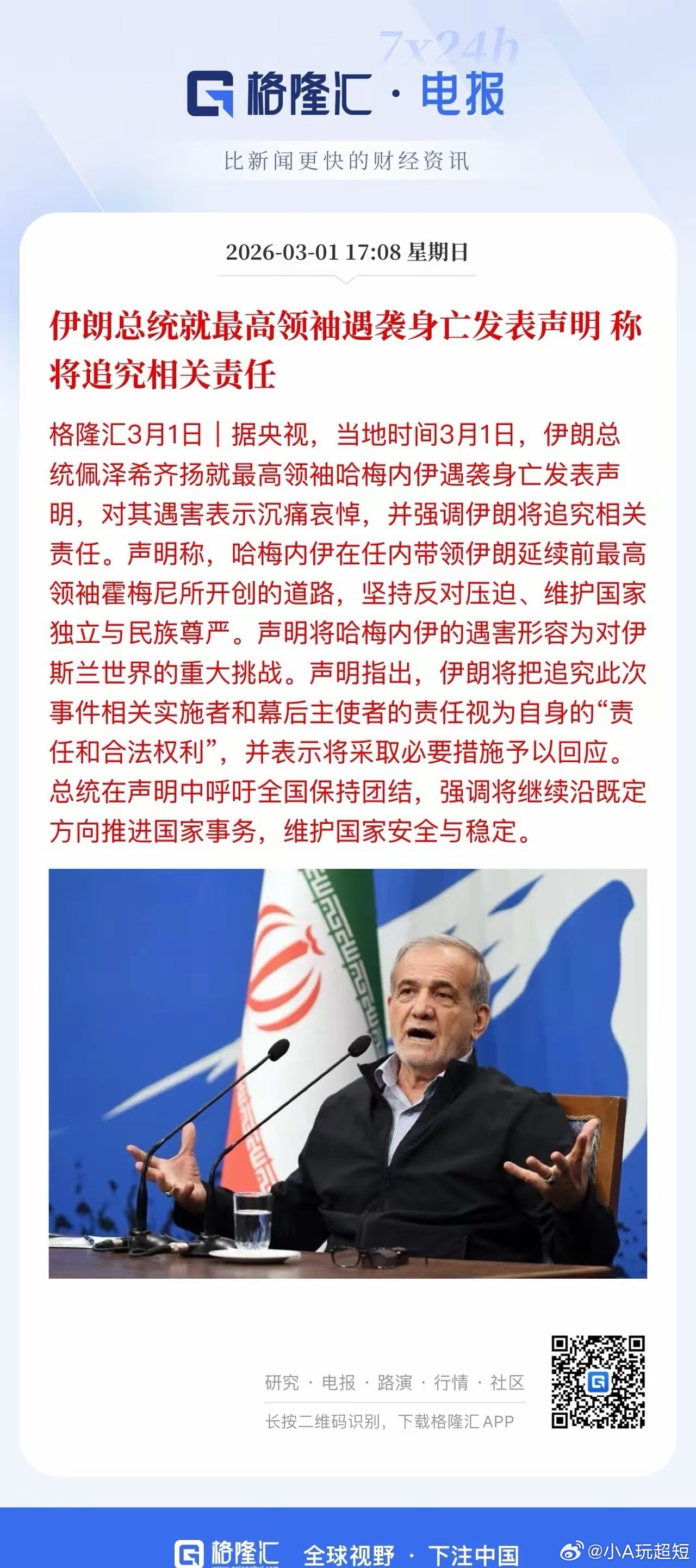 7x24h

格隆汇 · 电报

比新闻更快的财经资讯

2026-03-01 17:08 星期日

伊朗总统就最高领袖遇袭身亡发表声明 称将追究相关责任

格隆汇3月1日｜据央视，当地时间3月1日，伊朗总统佩泽希齐扬就最高领袖哈梅内伊遇袭身亡发表声明，对其遇害表示沉痛哀悼，并强调伊朗将追究相关责任。声明称，哈梅内伊在任内带领伊朗延续前最高领袖霍梅尼所开创的道路，坚持反对压迫、维护国家独立与民族尊严。声明将哈梅内伊的遇害形容为对伊斯兰世界的重大挑战。声明指出，伊朗将把追究此次事件相关实施者和幕后主使者的责任视为自身的“责任和合法权利”，并表示将采取必要措施予以回应。总统在声明中呼吁全国保持团结，强调将继续沿既定方向推进国家事务，维护国家安全与稳定。

研究 · 电报 · 路演 · 行情 · 社区

长按二维码识别，下载格隆汇 APP

格隆汇 全球视野 · 下注中国

@小A玩超短